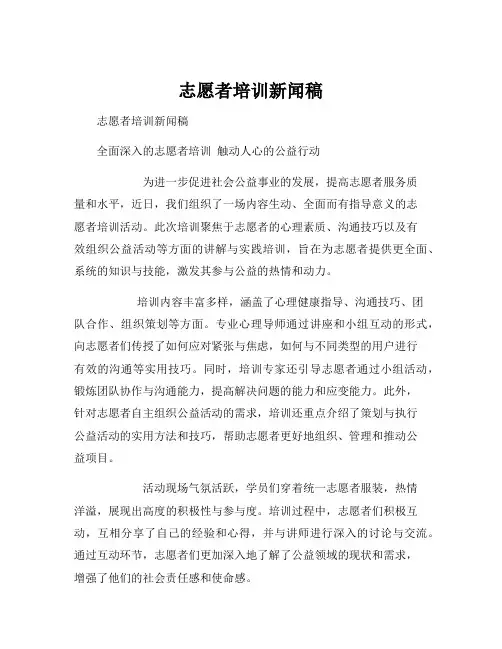 志愿者培训新闻稿

志愿者培训新闻稿

全面深入的志愿者培训 触动人心的公益行动

为进一步促进社会公益事业的发展，提高志愿者服务质量和水平，近日，我们组织了一场内容生动、全面而有指导意义的志愿者培训活动。此次培训聚焦于志愿者的心理素质、沟通技巧以及有效组织公益活动等方面的讲解与实践培训，旨在为志愿者提供更全面、系统的知识与技能，激发其参与公益的热情和动力。

培训内容丰富多样，涵盖了心理健康指导、沟通技巧、团队合作、组织策划等方面。专业心理导师通过讲座和小组互动的形式，向志愿者们传授了如何应对紧张与焦虑，如何与不同类型的用户进行有效的沟通等实用技巧。同时，培训专家还引导志愿者通过小组活动，锻炼团队协作与沟通能力，提高解决问题的能力和应变能力。此外，针对志愿者自主组织公益活动的需求，培训还重点介绍了策划与执行公益活动的实用方法和技巧，帮助志愿者更好地组织、管理和推动公益项目。

活动现场气氛活跃，学员们穿着统一志愿者服装，热情洋溢，展现出高度的积极性与参与度。培训过程中，志愿者们积极互动，互相分享了自己的经验和心得，并与讲师进行深入的讨论与交流。通过互动环节，志愿者们更加深入地了解了公益领域的现状和需求，增强了他们的社会责任感和使命感。